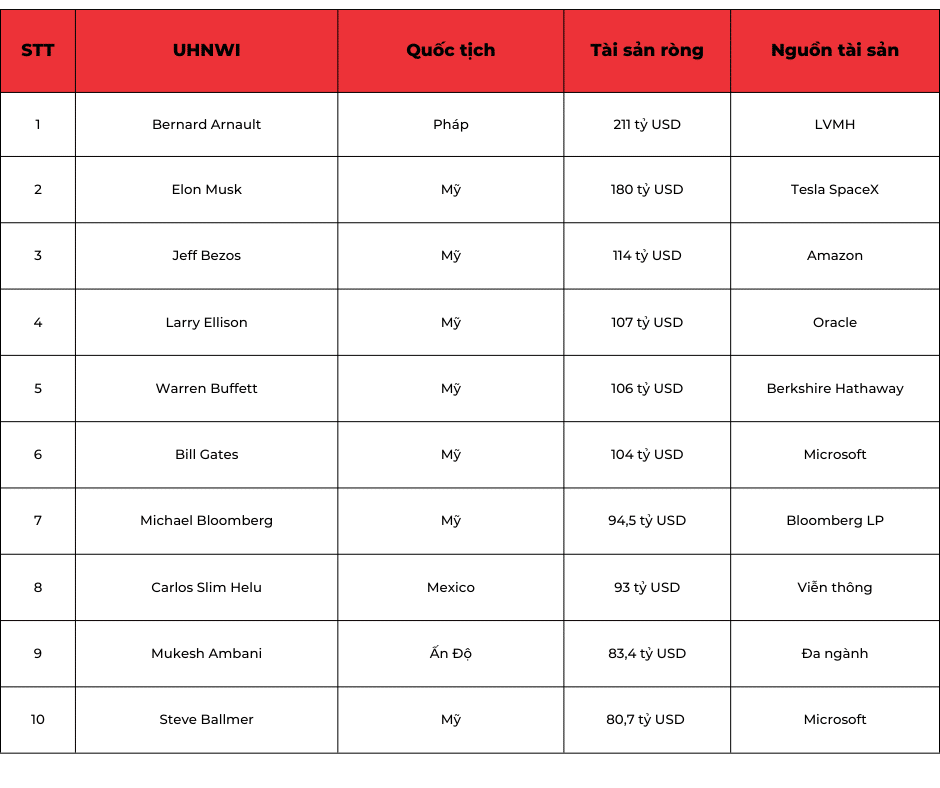 | STT | UHNWI | Quốc tịch | Tài sản ròng | Nguồn tài sản |
|---|---|---|---|---|
| 1 | Bernard Arnault | Pháp | 211 tỷ USD | LVMH |
| 2 | Elon Musk | Mỹ | 180 tỷ USD | Tesla SpaceX |
| 3 | Jeff Bezos | Mỹ | 114 tỷ USD | Amazon |
| 4 | Larry Ellison | Mỹ | 107 tỷ USD | Oracle |
| 5 | Warren Buffett | Mỹ | 106 tỷ USD | Berkshire Hathaway |
| 6 | Bill Gates | Mỹ | 104 tỷ USD | Microsoft |
| 7 | Michael Bloomberg | Mỹ | 94,5 tỷ USD | Bloomberg LP |
| 8 | Carlos Slim Helu | Mexico | 93 tỷ USD | Viễn thông |
| 9 | Mukesh Ambani | Ấn Độ | 83,4 tỷ USD | Đa ngành |
| 10 | Steve Ballmer | Mỹ | 80,7 tỷ USD | Microsoft |